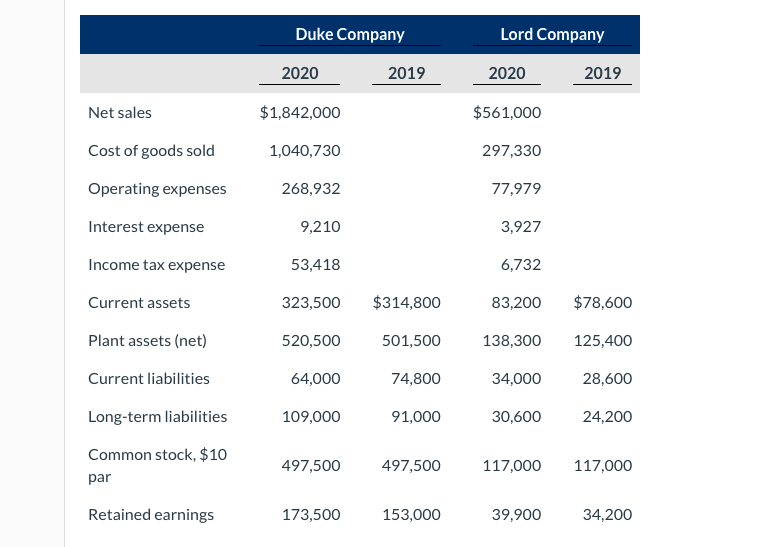 | | Duke Company | | Lord Company | |
|---|---|---|---|---|
| | 2020 | 2019 | 2020 | 2019 |
| Net sales | \$1,842,000 | | \$561,000 | |
| Cost of goods sold | 1,040,730 | | 297,330 | |
| Operating expenses | 268,932 | | 77,979 | |
| Interest expense | 9,210 | | 3,927 | |
| Income tax expense | 53,418 | | 6,732 | |
| Current assets | 323,500 | \$314,800 | 83,200 | \$78,600 |
| Plant assets (net) | 520,500 | 501,500 | 138,300 | 125,400 |
| Current liabilities | 64,000 | 74,800 | 34,000 | 28,600 |
| Long-term liabilities | 109,000 | 91,000 | 30,600 | 24,200 |
| Common stock, \$10 par | 497,500 | 497,500 | 117,000 | 117,000 |
| Retained earnings | 173,500 | 153,000 | 39,900 | 34,200 |